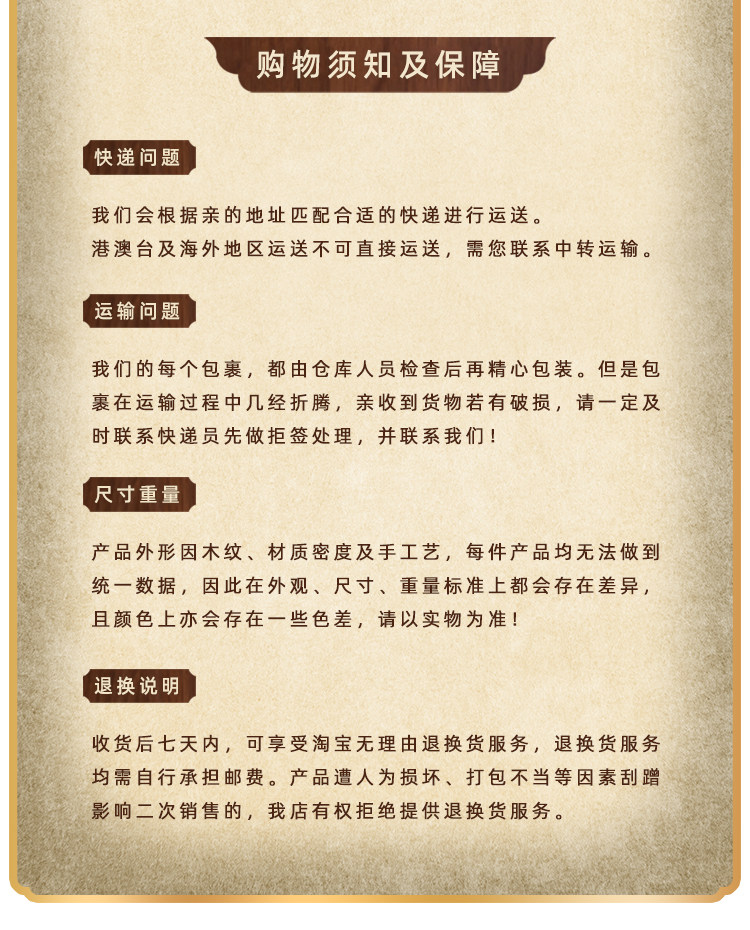 购物须知及保障

快递问题

我们会根据亲的地址匹配合适的快递进行运送。
港澳台及海外地区运送不可直接运送，需您联系中转运输。

运输问题

我们的每个包裹，都由仓库人员检查后再精心包装。但是包裹在运输过程中几经折腾，亲收到货物若有破损，请一定及时联系快递员先做拒签处理，并联系我们！

尺寸重量

产品外形因木纹、材质密度及手工艺，每件产品均无法做到统一数据，因此在外观、尺寸、重量标准上都会存在差异，且颜色上亦会存在一些色差，请以实物为准！

退换说明

收货后七天内，可享受淘宝无理由退换货服务，退换货服务均需自行承担邮费。产品遭人为损坏、打包不当等因素刮蹭影响二次销售的，我店有权拒绝提供退换货服务。